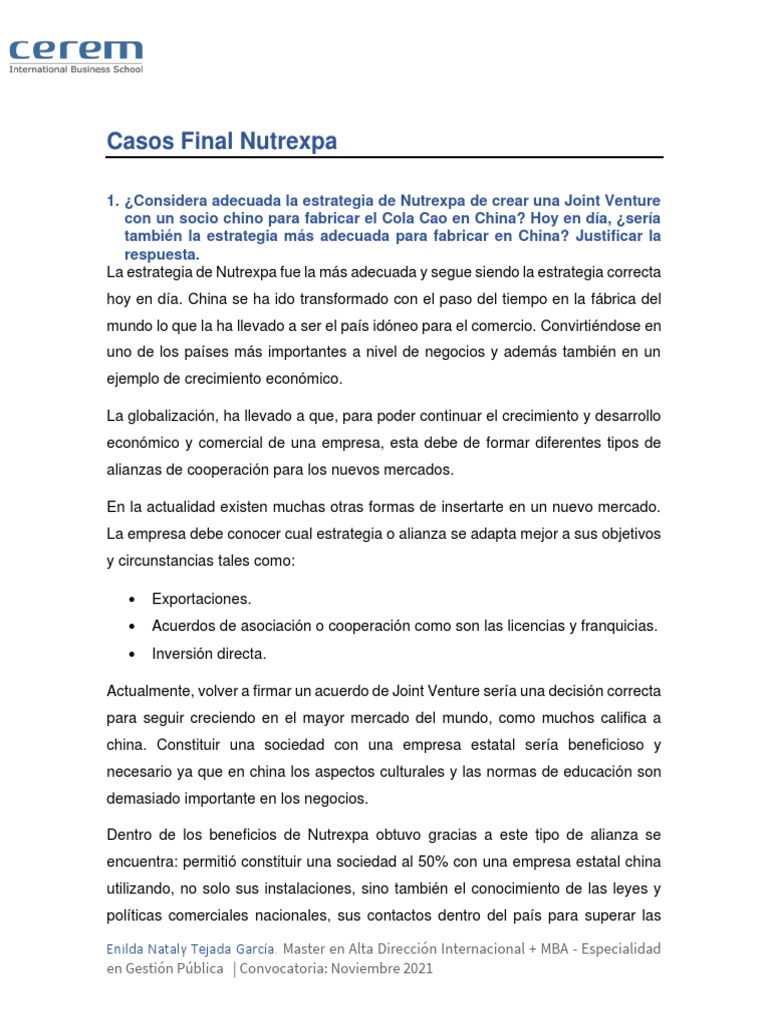 cerem
International Business School

Casos Final Nutrexpa

1. ¿Considera adecuada la estrategia de Nutrexpa de crear una Joint Venture con un socio chino para fabricar el Cola Cao en China? Hoy en día, ¿sería también la estrategia más adecuada para fabricar en China? Justificar la respuesta.

La estrategia de Nutrexpa fue la más adecuada y segue siendo la estrategia correcta hoy en día. China se ha ido transformado con el paso del tiempo en la fábrica del mundo lo que la ha llevado a ser el país idóneo para el comercio. Convirtiéndose en uno de los países más importantes a nivel de negocios y además también en un ejemplo de crecimiento económico.

La globalización, ha llevado a que, para poder continuar el crecimiento y desarrollo económico y comercial de una empresa, esta debe de formar diferentes tipos de alianzas de cooperación para los nuevos mercados.

En la actualidad existen muchas otras formas de insertarte en un nuevo mercado. La empresa debe conocer cual estrategia o alianza se adapta mejor a sus objetivos y circunstancias tales como:

• Exportaciones.
• Acuerdos de asociación o cooperación como son las licencias y franquicias.
• Inversión directa.

Actualmente, volver a firmar un acuerdo de Joint Venture sería una decisión correcta para seguir creciendo en el mayor mercado del mundo, como muchos califica a china. Constituir una sociedad con una empresa estatal sería beneficioso y necesario ya que en china los aspectos culturales y las normas de educación son demasiado importante en los negocios.

Dentro de los beneficios de Nutrexpa obtuvo gracias a este tipo de alianza se encuentra: permitió constituir una sociedad al 50% con una empresa estatal china utilizando, no solo sus instalaciones, sino también el conocimiento de las leyes y políticas comerciales nacionales, sus contactos dentro del país para superar las

Enilda Nataly Tejada García. Master en Alta Dirección Internacional + MBA - Especialidad en Gestión Pública | Convocatoria: Noviembre 2021